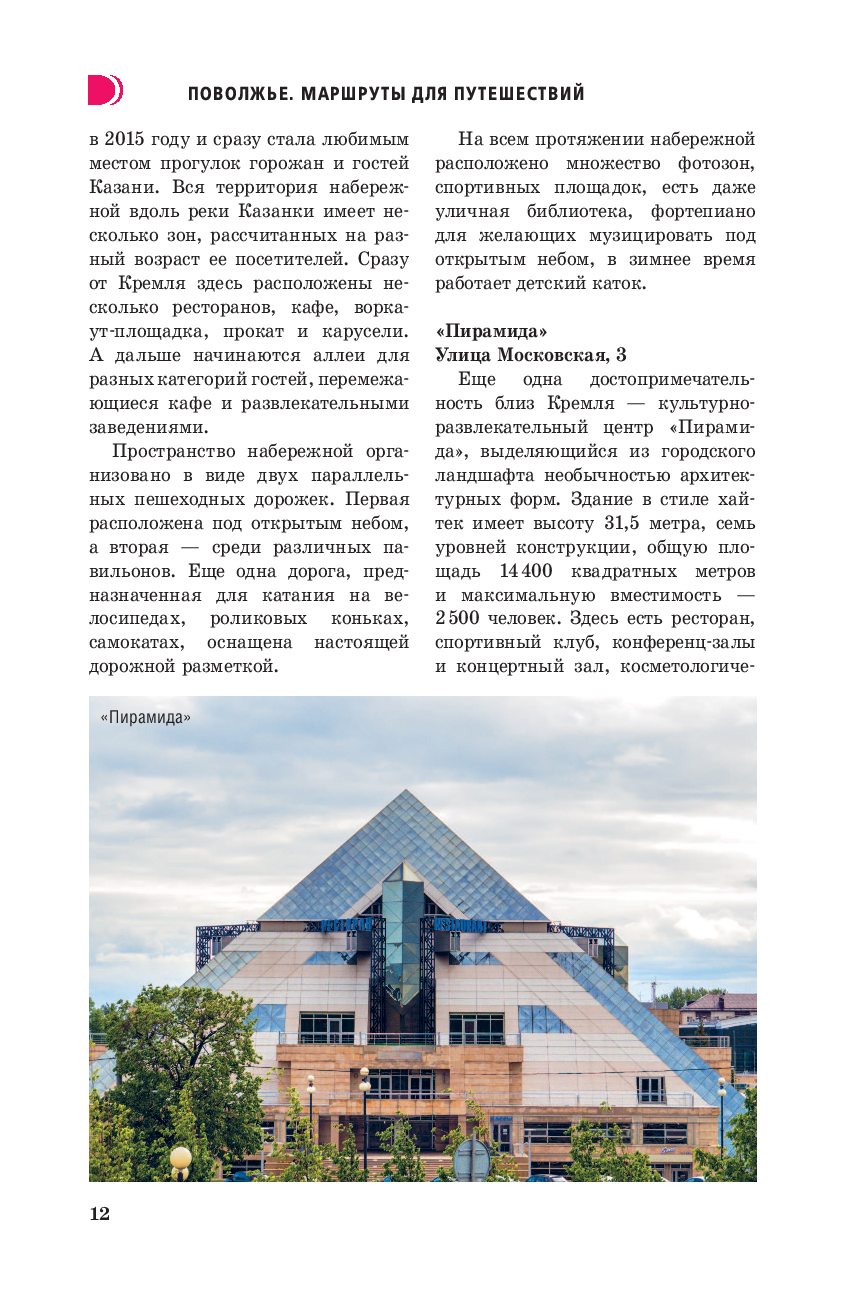 ПОВОЛЖЬЕ. МАРШРУТЫ ДЛЯ ПУТЕШЕСТВИЙ

в 2015 году и сразу стала любимым местом прогулок горожан и гостей Казани. Вся территория набережной вдоль реки Казанки имеет несколько зон, рассчитанных на разный возраст ее посетителей. Сразу от Кремля здесь расположены несколько ресторанов, кафе, воркаут-площадка, прокат и карусели. А дальше начинаются аллеи для разных категорий гостей, перемежающиеся кафе и развлекательными заведениями.

Пространство набережной организовано в виде двух параллельных пешеходных дорожек. Первая расположена под открытым небом, а вторая — среди различных павильонов. Еще одна дорога, предназначенная для катания на велосипедах, роликовых коньках, самокатах, оснащена настоящей дорожной разметкой.

На всем протяжении набережной расположено множество фотозон, спортивных площадок, есть даже уличная библиотека, фортепиано для желающих музицировать под открытым небом, в зимнее время работает детский каток.

«Пирамида»
Улица Московская, 3

Еще одна достопримечательность близ Кремля — культурно-развлекательный центр «Пирамида», выделяющийся из городского ландшафта необычностью архитектурных форм. Здание в стиле хайтек имеет высоту 31,5 метра, семь уровней конструкции, общую площадь 14 400 квадратных метров и максимальную вместимость — 2 500 человек. Здесь есть ресторан, спортивный клуб, конференц-залы и концертный зал, косметологиче-

«Пирамида»

12